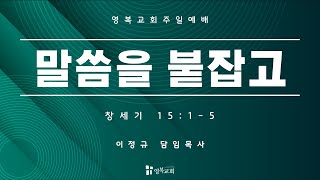 영복교회주일예배

말씀을 붙잡고

창세기 15:1-5

이정규 담임목사

영복교회